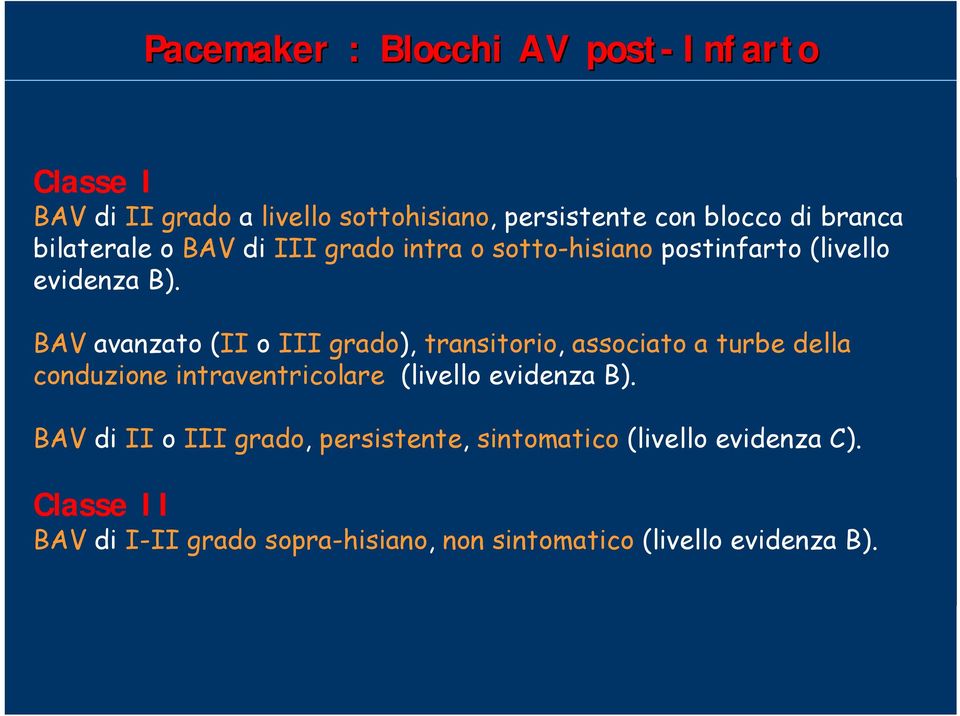 Pacemaker : Blocchi AV post-Infarto

Classe I
BAV di II grado a livello sottohisiano, persistente con blocco di branca bilaterale o BAV di III grado intra o sotto-hisiano postinfarto (livello evidenza B).

BAV avanzato (II o III grado), transitorio, associato a turbe della conduzione intraventricolare (livello evidenza B).

BAV di II o III grado, persistente, sintomatico (livello evidenza C).

Classe II
BAV di I-II grado sopra-hisiano, non sintomatico (livello evidenza B).